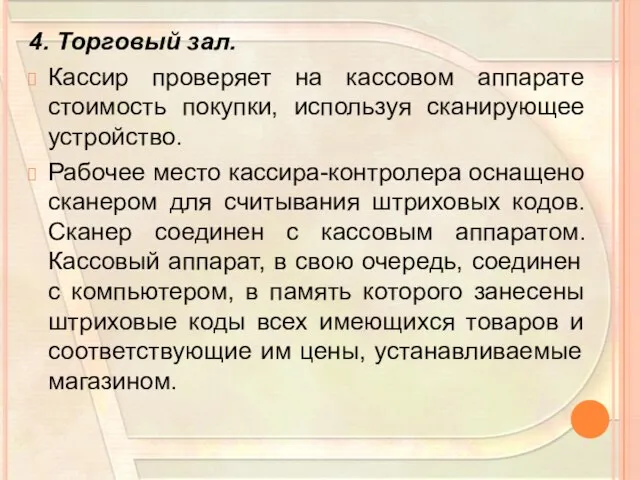 4. Торговый зал.

Кассир проверяет на кассовом аппарате стоимость покупки, используя сканирующее устройство.

Рабочее место кассира-контролера оснащено сканером для считывания штриховых кодов. Сканер соединен с кассовым аппаратом. Кассовый аппарат, в свою очередь, соединен с компьютером, в память которого занесены штриховые коды всех имеющихся товаров и соответствующие им цены, устанавливаемые магазином.